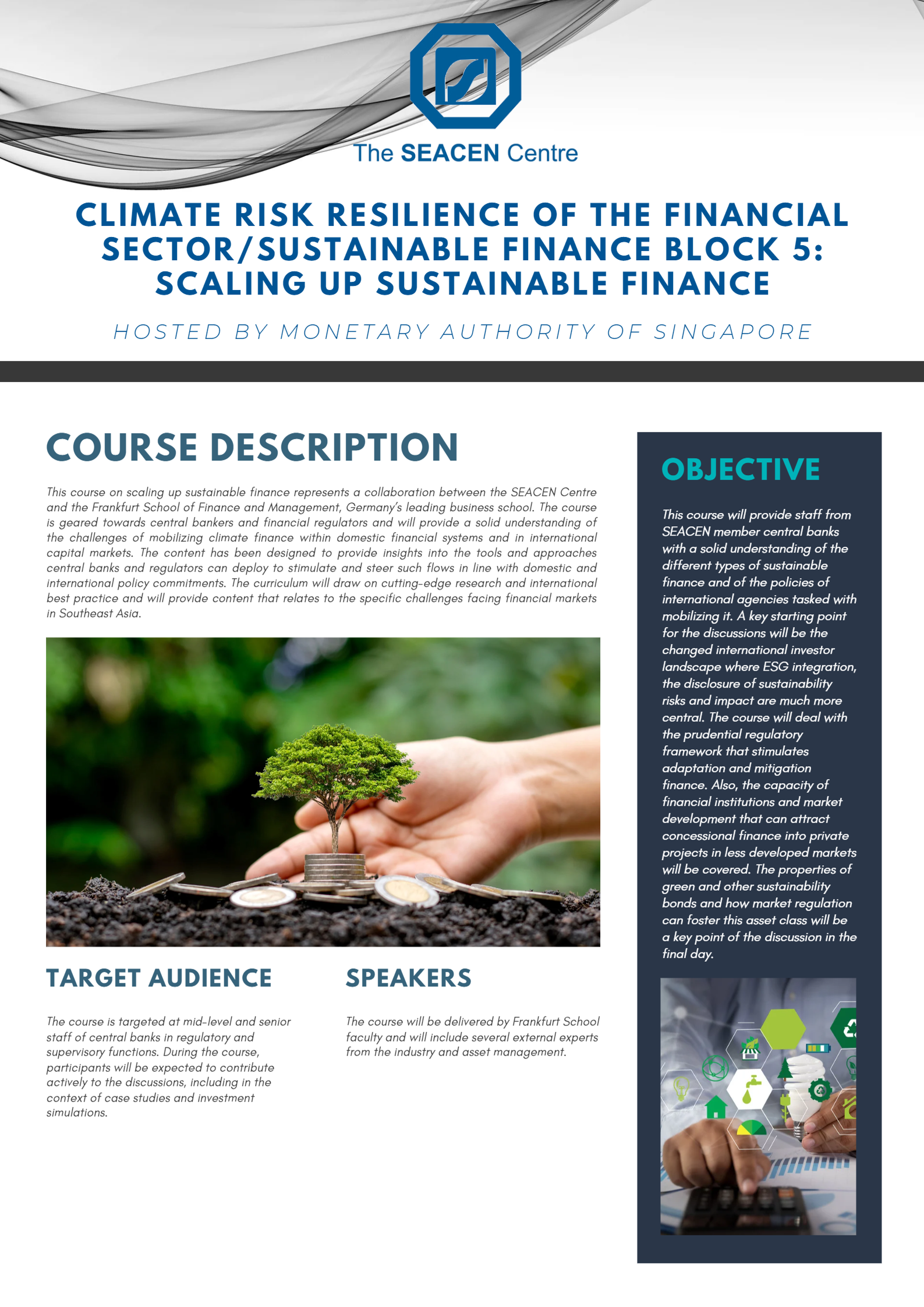 The SEACEN Centre

CLIMATE RISK RESILIENCE OF THE FINANCIAL SECTOR/SUSTAINABLE FINANCE BLOCK 5: SCALING UP SUSTAINABLE FINANCE

HOSTED BY MONETARY AUTHORITY OF SINGAPORE

COURSE DESCRIPTION

This course on scaling up sustainable finance represents a collaboration between the SEACEN Centre and the Frankfurt School of Finance and Management, Germany's leading business school. The course is geared towards central bankers and financial regulators and will provide a solid understanding of the challenges of mobilizing climate finance within domestic financial systems and in international capital markets. The content has been designed to provide insights into the tools and approaches central banks and regulators can deploy to stimulate and steer such flows in line with domestic and international policy commitments. The curriculum will draw on cutting-edge research and international best practice and will provide content that relates to the specific challenges facing financial markets in Southeast Asia.

TARGET AUDIENCE

The course is targeted at mid-level and senior staff of central banks in regulatory and supervisory functions. During the course, participants will be expected to contribute actively to the discussions, including in the context of case studies and investment simulations.

SPEAKERS

The course will be delivered by Frankfurt School faculty and will include several external experts from the industry and asset management.

OBJECTIVE

This course will provide staff from SEACEN member central banks with a solid understanding of the different types of sustainable finance and of the policies of international agencies tasked with mobilizing it. A key starting point for the discussions will be the changed international investor landscape where ESG integration, the disclosure of sustainability risks and impact are much more central. The course will deal with the prudential regulatory framework that stimulates adaptation and mitigation finance. Also, the capacity of financial institutions and market development that can attract concessional finance into private projects in less developed markets will be covered. The properties of green and other sustainability bonds and how market regulation can foster this asset class will be a key point of the discussion in the final day.